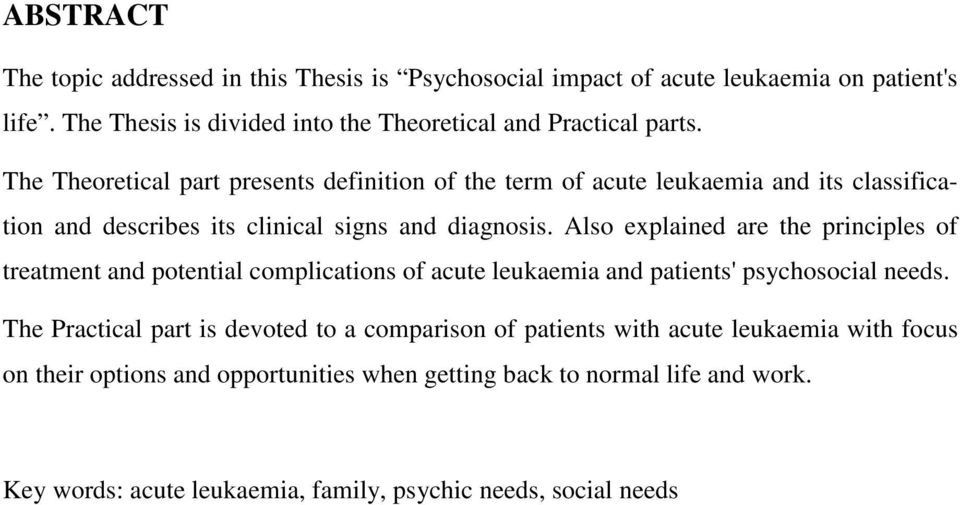 ABSTRACT

The topic addressed in this Thesis is “Psychosocial impact of acute leukaemia on patient's life”. The Thesis is divided into the Theoretical and Practical parts.

The Theoretical part presents definition of the term of acute leukaemia and its classification and describes its clinical signs and diagnosis. Also explained are the principles of treatment and potential complications of acute leukaemia and patients' psychosocial needs.

The Practical part is devoted to a comparison of patients with acute leukaemia with focus on their options and opportunities when getting back to normal life and work.

Key words: acute leukaemia, family, psychic needs, social needs